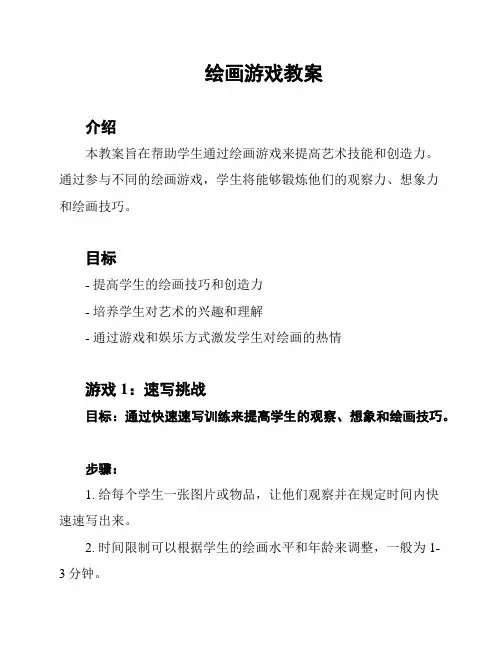 绘画游戏教案

介绍

本教案旨在帮助学生通过绘画游戏来提高艺术技能和创造力。通过参与不同的绘画游戏，学生将能够锻炼他们的观察力、想象力和绘画技巧。

目标

- 提高学生的绘画技巧和创造力

- 培养学生对艺术的兴趣和理解

- 通过游戏和娱乐方式激发学生对绘画的热情

游戏 1：速写挑战

目标：通过快速速写训练来提高学生的观察、想象和绘画技巧。

步骤：

1. 给每个学生一张图片或物品，让他们观察并在规定时间内快速速写出来。

2. 时间限制可以根据学生的绘画水平和年龄来调整，一般为 1-3 分钟。